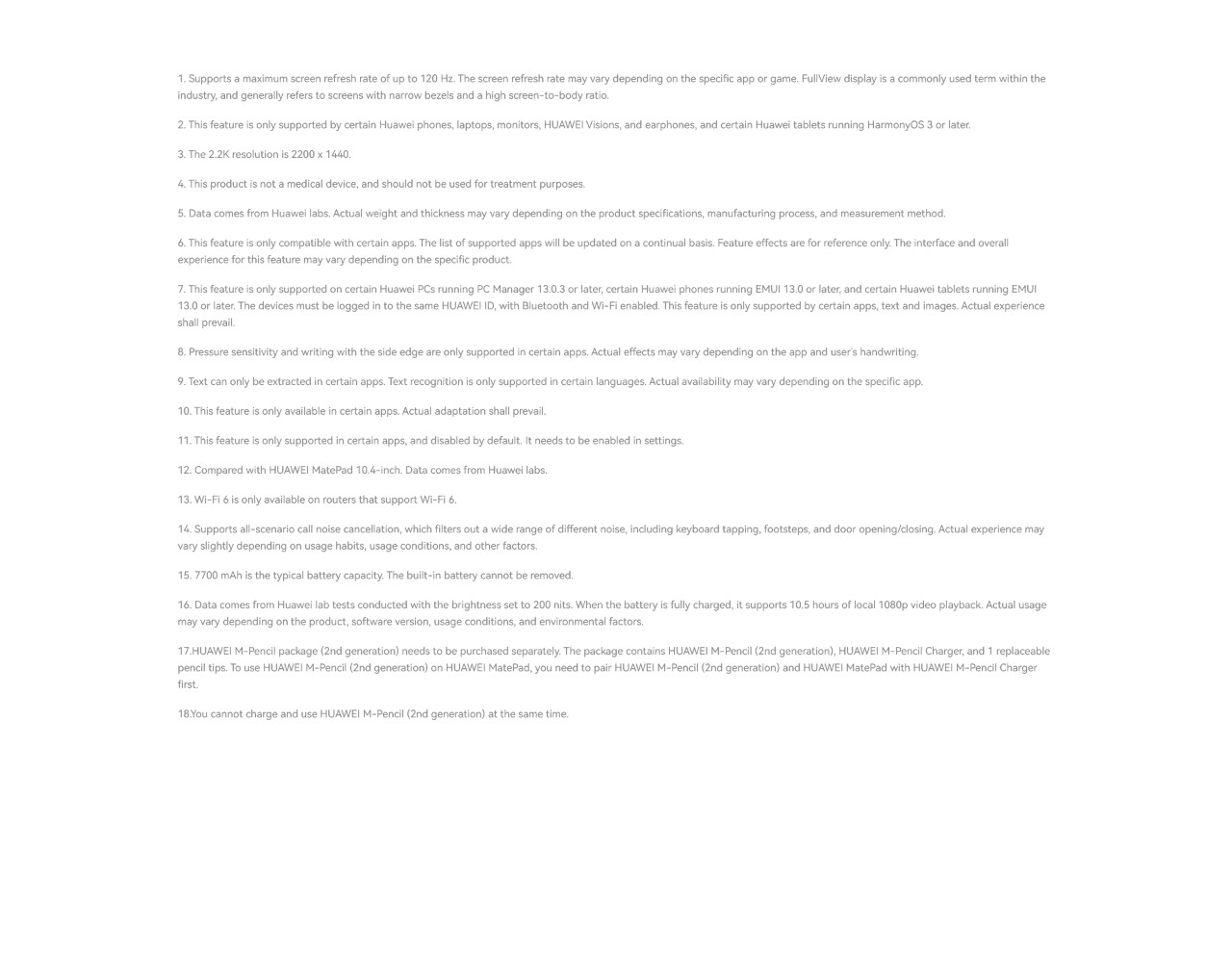 1. Supports a maximum screen refresh rate of up to 120 Hz. The screen refresh rate may vary depending on the specific app or game. FullView display is a commonly used term within the industry, and generally refers to screens with narrow bezels and a high screen-to-body ratio.

2. This feature is only supported by certain Huawei phones, laptops, monitors, HUAWEI Visions, and earphones, and certain Huawei tablets running HarmonyOS 3 or later.

3. The 2.2K resolution is 2200 x 1440.

4. This product is not a medical device, and should not be used for treatment purposes.

5. Data comes from Huawei labs. Actual weight and thickness may vary depending on the product specifications, manufacturing process, and measurement method.

6. This feature is only compatible with certain apps. The list of supported apps will be updated on a continual basis. Feature effects are for reference only. The interface and overall experience for this feature may vary depending on the specific product.

7. This feature is only supported on certain Huawei PCs running PC Manager 13.0.3 or later, certain Huawei phones running EMUI 13.0 or later, and certain Huawei tablets running EMUI 13.0 or later. The devices must be logged in to the same HUAWEI ID, with Bluetooth and Wi-Fi enabled. This feature is only supported by certain apps, text and images. Actual experience shall prevail.

8. Pressure sensitivity and writing with the side edge are only supported in certain apps. Actual effects may vary depending on the app and user's handwriting.

9. Text can only be extracted in certain apps. Text recognition is only supported in certain languages. Actual availability may vary depending on the specific app.

10. This feature is only available in certain apps. Actual adaptation shall prevail.

11. This feature is only supported in certain apps, and disabled by default. It needs to be enabled in settings.

12. Compared with HUAWEI MatePad 10.4-inch. Data comes from Huawei labs.

13. Wi-Fi 6 is only available on routers that support Wi-Fi 6.

14. Supports all-scenario call noise cancellation, which filters out a wide range of different noise, including keyboard tapping, footsteps, and door opening/closing. Actual experience may vary slightly depending on usage habits, usage conditions, and other factors.

15. 7700 mAh is the typical battery capacity. The built-in battery cannot be removed.

16. Data comes from Huawei lab tests conducted with the brightness set to 200 nits. When the battery is fully charged, it supports 10.5 hours of local 1080p video playback. Actual usage may vary depending on the product, software version, usage conditions, and environmental factors.

17.HUAWEI M-Pencil package (2nd generation) needs to be purchased separately. The package contains HUAWEI M-Pencil (2nd generation), HUAWEI M-Pencil Charger, and 1 replaceable pencil tips. To use HUAWEI M-Pencil (2nd generation) on HUAWEI MatePad, you need to pair HUAWEI M-Pencil (2nd generation) and HUAWEI MatePad with HUAWEI M-Pencil Charger first.

18.You cannot charge and use HUAWEI M-Pencil (2nd generation) at the same time.